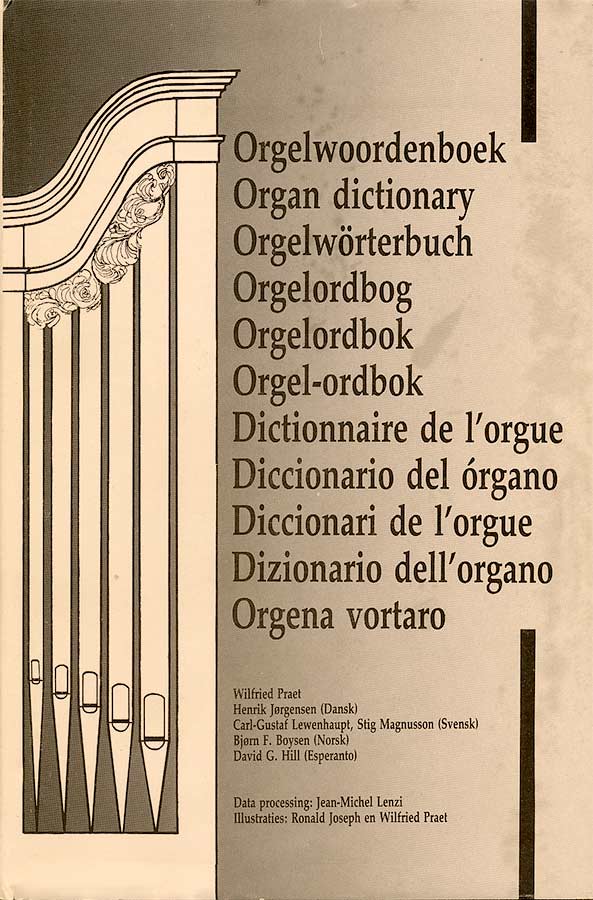 Orgelwoordenboek
Organ dictionary
Orgelwörterbuch
Orgelordbog
Orgelordbok
Orgel-ordbok
Dictionnaire de l'orgue
Diccionario del órgano
Diccionari de l'orgue
Dizionario dell'organo
Orgena vortaro

Wilfried Praet
Henrik Jørgensen (Dansk)
Carl-Gustaf Lewenhaupt, Stig Magnusson (Svensk)
Bjørn F. Boysen (Norsk)
David G. Hill (Esperanto)

Data processing: Jean-Michel Lenzi
Illustraties: Ronald Joseph en Wilfried Praet